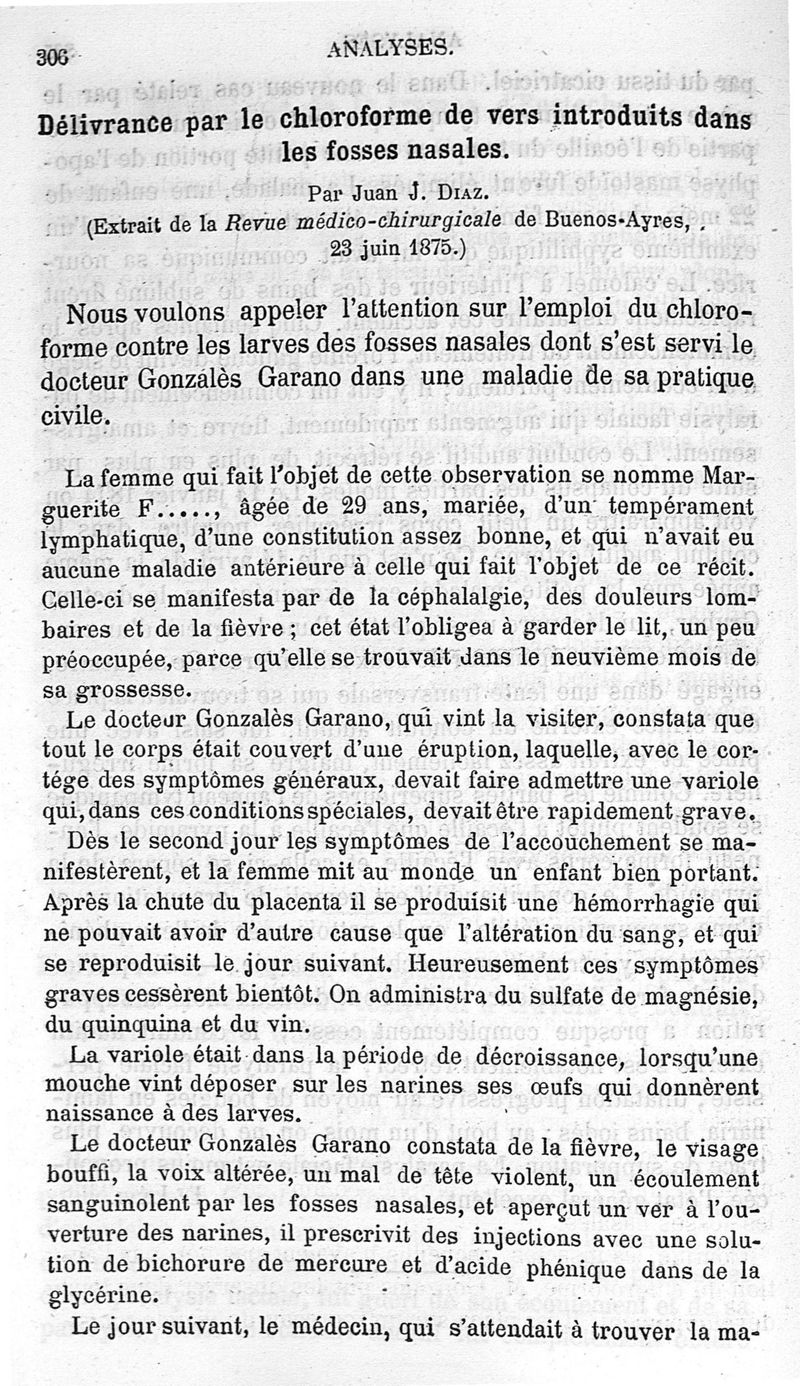 306 ANALYSES.

Délivrance par le chloroforme de vers introduits dans les fosses nasales.

Par Juan J. Diaz.

(Extrait de la Revue médico-chirurgicale de Buenos-Ayres, 23 juin 1875.)

Nous voulons appeler l'attention sur l'emploi du chloroforme contre les larves des fosses nasales dont s'est servi le docteur Gonzalès Garano dans une maladie de sa pratique civile.

La femme qui fait l'objet de cette observation se nomme Marguerite F....., âgée de 29 ans, mariée, d'un tempérament lymphatique, d'une constitution assez bonne, et qui n'avait eu aucune maladie antérieure à celle qui fait l'objet de ce récit. Celle-ci se manifesta par de la céphalalgie, des douleurs lombaires et de la fièvre ; cet état l'obligea à garder le lit, un peu préoccupée, parce qu'elle se trouvait dans le neuvième mois de sa grossesse.

Le docteur Gonzalès Garano, qui vint la visiter, constata que tout le corps était couvert d'une éruption, laquelle, avec le cortége des symptômes généraux, devait faire admettre une variole qui, dans ces conditions spéciales, devait être rapidement grave.

Dès le second jour les symptômes de l'accouchement se manifestèrent, et la femme mit au monde un enfant bien portant. Après la chute du placenta il se produisit une hémorrhagie qui ne pouvait avoir d'autre cause que l'altération du sang, et qui se reproduisit le jour suivant. Heureusement ces symptômes graves cessèrent bientôt. On administra du sulfate de magnésie, du quinquina et du vin.

La variole était dans la période de décroissance, lorsqu'une mouche vint déposer sur les narines ses œufs qui donnèrent naissance à des larves.

Le docteur Gonzalès Garano constata de la fièvre, le visage bouffi, la voix altérée, un mal de tête violent, un écoulement sanguinolent par les fosses nasales, et aperçut un ver à l'ouverture des narines, il prescrivit des injections avec une solution de bichorure de mercure et d'acide phénique dans de la glycérine.

Le jour suivant, le médecin, qui s'attendait à trouver la ma-